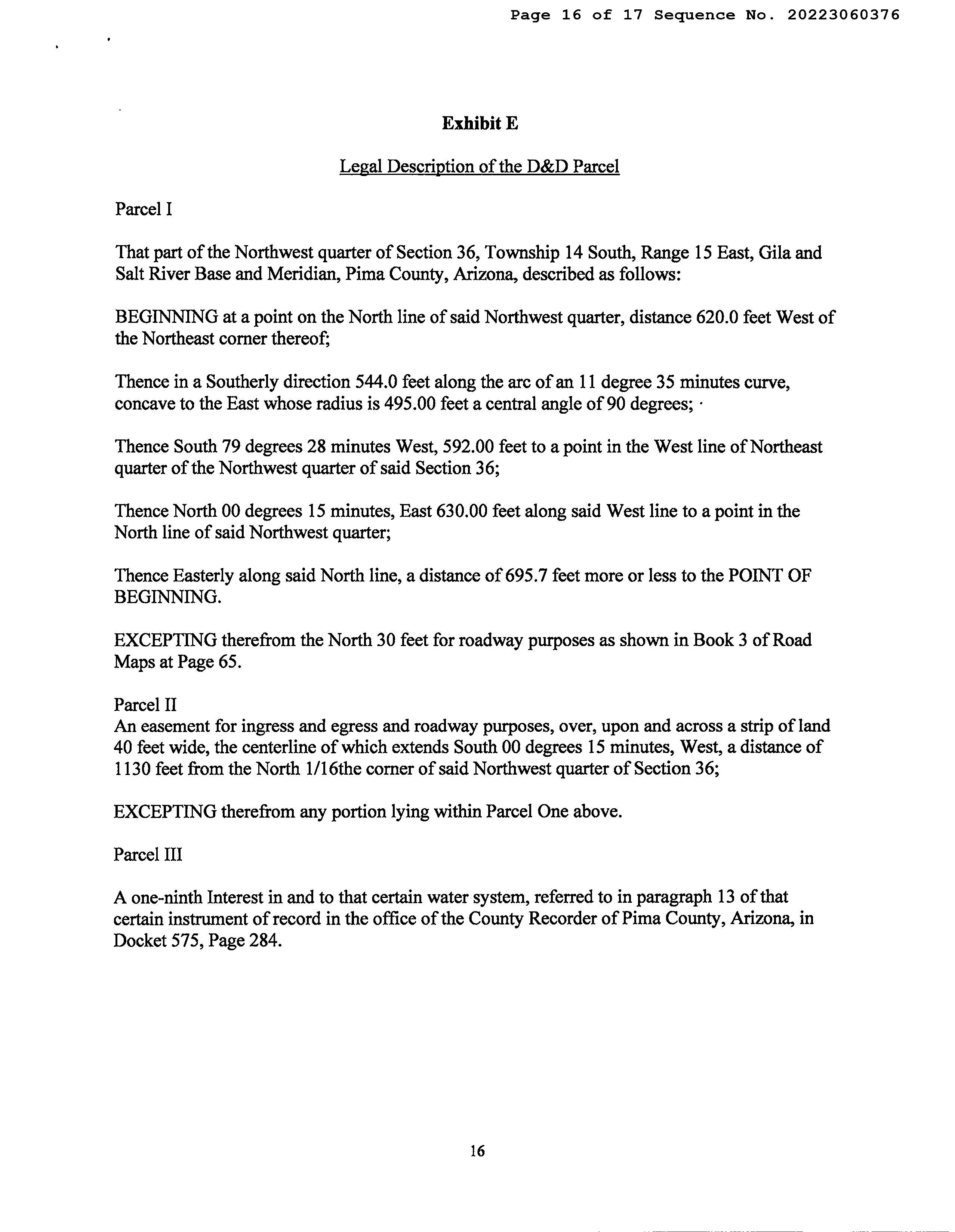 Page 16 of 17 Sequence No. 20223060376

Exhibit E

Legal Description of the D&D Parcel

Parcel I

That part of the Northwest quarter of Section 36, Township 14 South, Range 15 East, Gila and Salt River Base and Meridian, Pima County, Arizona, described as follows:

BEGINNING at a point on the North line of said Northwest quarter, distance 620.0 feet West of the Northeast corner thereof;

Thence in a Southerly direction 544.0 feet along the arc of an 11 degree 35 minutes curve, concave to the East whose radius is 495.00 feet a central angle of 90 degrees;

Thence South 79 degrees 28 minutes West, 592.00 feet to a point in the West line of Northeast quarter of the Northwest quarter of said Section 36;

Thence North 00 degrees 15 minutes, East 630.00 feet along said West line to a point in the North line of said Northwest quarter;

Thence Easterly along said North line, a distance of 695.7 feet more or less to the POINT OF BEGINNING.

EXCEPTING therefrom the North 30 feet for roadway purposes as shown in Book 3 of Road Maps at Page 65.

Parcel II
An easement for ingress and egress and roadway purposes, over, upon and across a strip of land 40 feet wide, the centerline of which extends South 00 degrees 15 minutes, West, a distance of 1130 feet from the North 1/16the corner of said Northwest quarter of Section 36;

EXCEPTING therefrom any portion lying within Parcel One above.

Parcel III

A one-ninth Interest in and to that certain water system, referred to in paragraph 13 of that certain instrument of record in the office of the County Recorder of Pima County, Arizona, in Docket 575, Page 284.

16